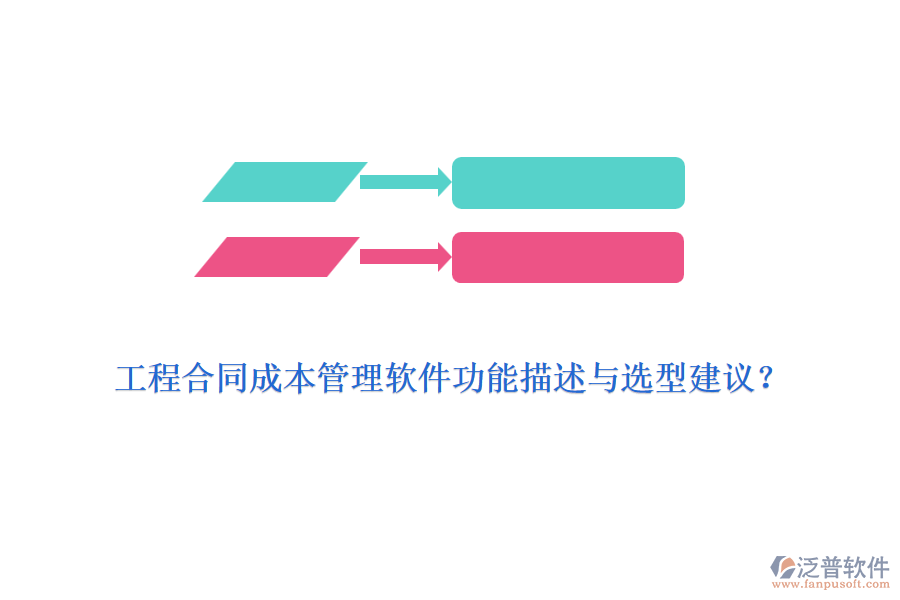 工程合同成本管理软件功能描述与选型建议？

泛普软件
www.fanpusoft.com